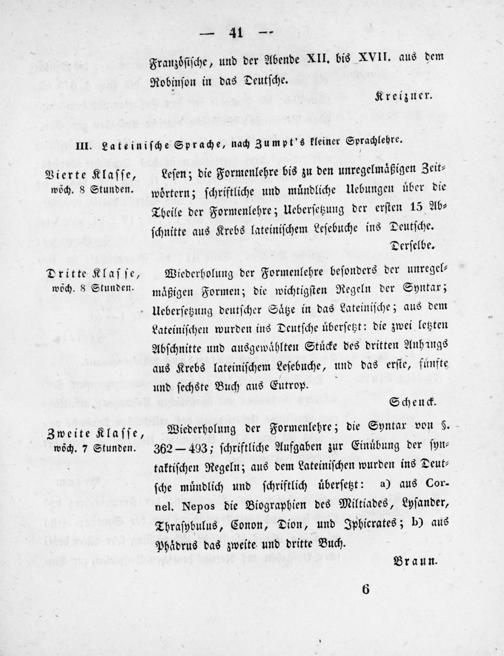 — 41 —

Französische, und der Abende XII. bis XVII. aus dem Robinson in das Deutsche.

Kreizner.

III. Lateinische Sprache, nach Zumpt's kleiner Sprachlehre.

Vierte Klasse, wöch. 8 Stunden. Lesen; die Formenlehre bis zu den unregelmäßigen Zeitwörtern; schriftliche und mündliche Uebungen über die Theile der Formenlehre; Uebersetzung der ersten 15 Abschnitte aus Krebs lateinischem Lesebuche ins Deutsche.

Derselbe.

Dritte Klasse, wöch. 8 Stunden. Wiederholung der Formenlehre besonders der unregelmäßigen Formen; die wichtigsten Regeln der Syntax; Uebersetzung deutscher Sätze in das Lateinische; aus dem Lateinischen wurden ins Deutsche übersetzt: die zwei letzten Abschnitte und ausgewählten Stücke des dritten Anhangs aus Krebs lateinischem Lesebuche, und das erste, fünfte und sechste Buch aus Eutrop.

Schenck.

Zweite Klasse, wöch. 7 Stunden. Wiederholung der Formenlehre; die Syntax von §. 362—493; schriftliche Aufgaben zur Einübung der syntaktischen Regeln; aus dem Lateinischen wurden ins Deutsche mündlich und schriftlich übersetzt: a) aus Cornel. Nepos die Biographien des Miltiades, Lysander, Thrasybulus, Conon, Dion, und Iphicrates; b) aus Phädrus das zweite und dritte Buch.

Braun.

6